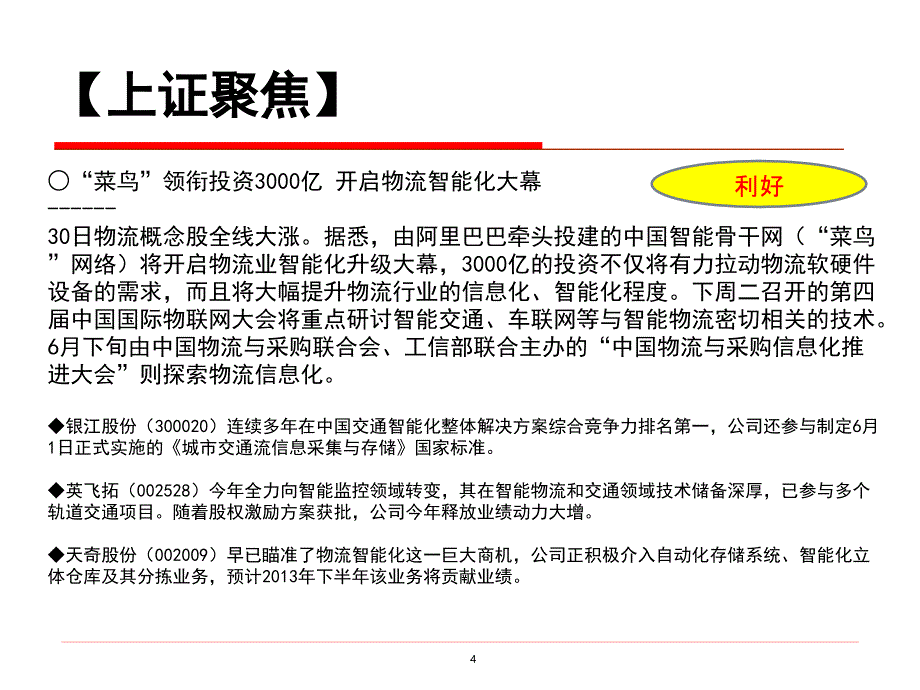 【上证聚焦】

○“菜鸟”领衔投资3000亿 开启物流智能化大幕

利好

------

30日物流概念股全线大涨。据悉，由阿里巴巴牵头投建的中国智能骨干网（“菜鸟”网络）将开启物流业智能化升级大幕，3000亿的投资不仅将有力拉动物流软硬件设备的需求，而且将大幅提升物流行业的信息化、智能化程度。下周二召开的第四届中国国际物联网大会将重点研讨智能交通、车联网等与智能物流密切相关的技术。6月下旬由中国物流与采购联合会、工信部联合主办的“中国物流与采购信息化推进大会”则探索物流信息化。

◆银江股份（300020）连续多年在中国交通智能化整体解决方案综合竞争力排名第一，公司还参与制定6月1日正式实施的《城市交通流信息采集与存储》国家标准。

◆英飞拓（002528）今年全力向智能监控领域转变，其在智能物流和交通领域技术储备深厚，已参与多个轨道交通项目。随着股权激励方案获批，公司今年释放业绩动力大增。

◆天奇股份（002009）早已瞄准了物流智能化这一巨大商机，公司正积极介入自动化存储系统、智能化立体仓库及其分拣业务，预计2013年下半年该业务将贡献业绩。

4